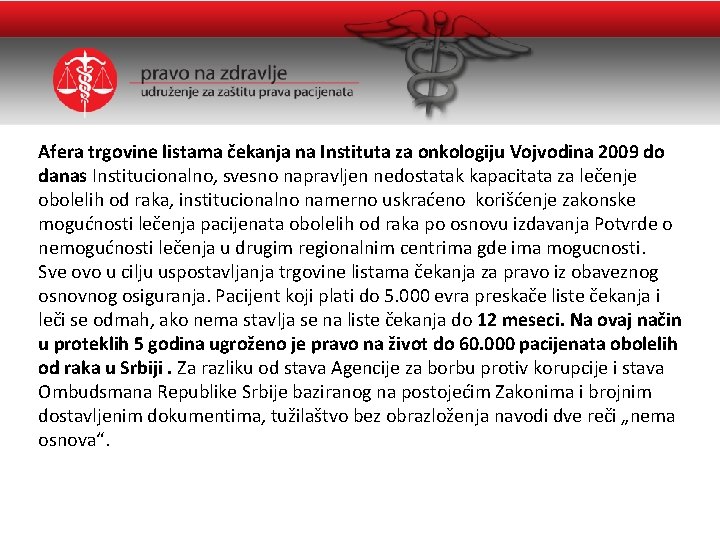 pravo na zdravlje
udruženje za zaštitu prava pacijenata

Afera trgovine listama čekanja na Instituta za onkologiju Vojvodina 2009 do danas Institucionalno, svesno napravljen nedostatak kapacitata za lečenje obolelih od raka, institucionalno namerno uskraćeno korišćenje zakonske mogućnosti lečenja pacijenata obolelih od raka po osnovu izdavanja Potvrde o nemogućnosti lečenja u drugim regionalnim centrima gde ima mogucnosti. Sve ovo u cilju uspostavljanja trgovine listama čekanja za pravo iz obaveznog osnovnog osiguranja. Pacijent koji plati do 5.000 evra preskače liste čekanja i leči se odmah, ako nema stavlja se na liste čekanja do 12 meseci. Na ovaj način u proteklih 5 godina ugroženo je pravo na život do 60.000 pacijenata obolelih od raka u Srbiji . Za razliku od stava Agencije za borbu protiv korupcije i stava Ombudsmana Republike Srbije baziranog na postojećim Zakonima i brojnim dostavljenim dokumentima, tužilaštvo bez obrazloženja navodi dve reči „nema osnova“.